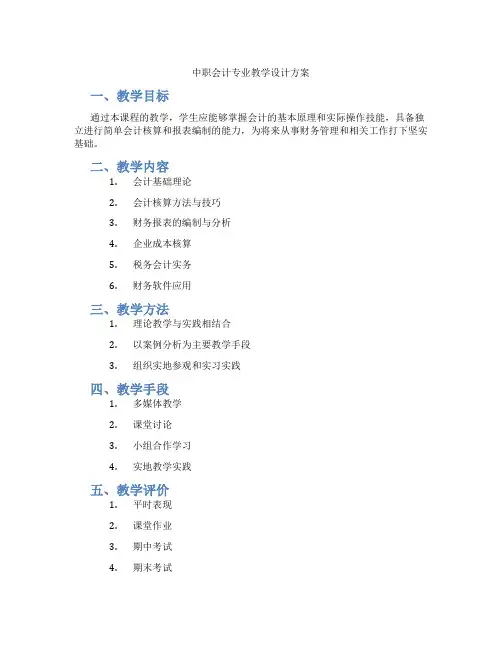 中职会计专业教学设计方案

一、教学目标

通过本课程的教学，学生应能够掌握会计的基本原理和实际操作技能，具备独立进行简单会计核算和报表编制的能力，为将来从事财务管理和相关工作打下坚实基础。

二、教学内容

1. 会计基础理论
2. 会计核算方法与技巧
3. 财务报表的编制与分析
4. 企业成本核算
5. 税务会计实务
6. 财务软件应用

三、教学方法

1. 理论教学与实践相结合
2. 以案例分析为主要教学手段
3. 组织实地参观和实习实践

四、教学手段

1. 多媒体教学
2. 课堂讨论
3. 小组合作学习
4. 实地教学实践

五、教学评价

1. 平时表现
2. 课堂作业
3. 期中考试
4. 期末考试